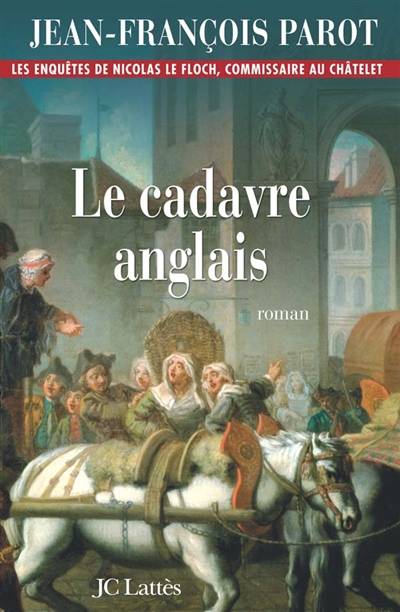 JEAN-FRANÇOIS PAROT

LES ENQUÊTES DE NICOLAS LE FLOCH, COMMISSAIRE AU CHÂTELET

Le cadavre anglais

roman

JC Lattès